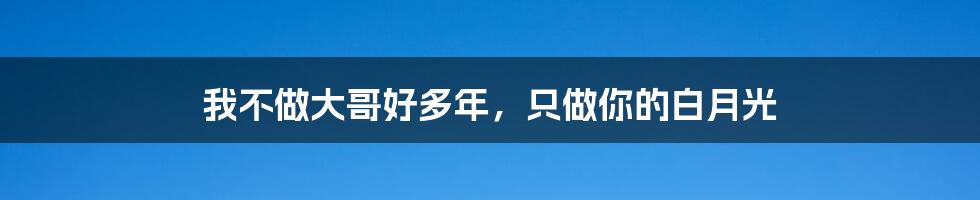 我不做大哥好多年，只做你的白月光